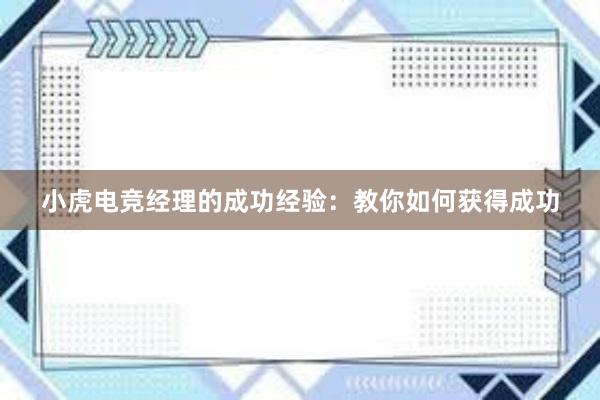 小虎电竞经理的成功经验：教你如何获得成功